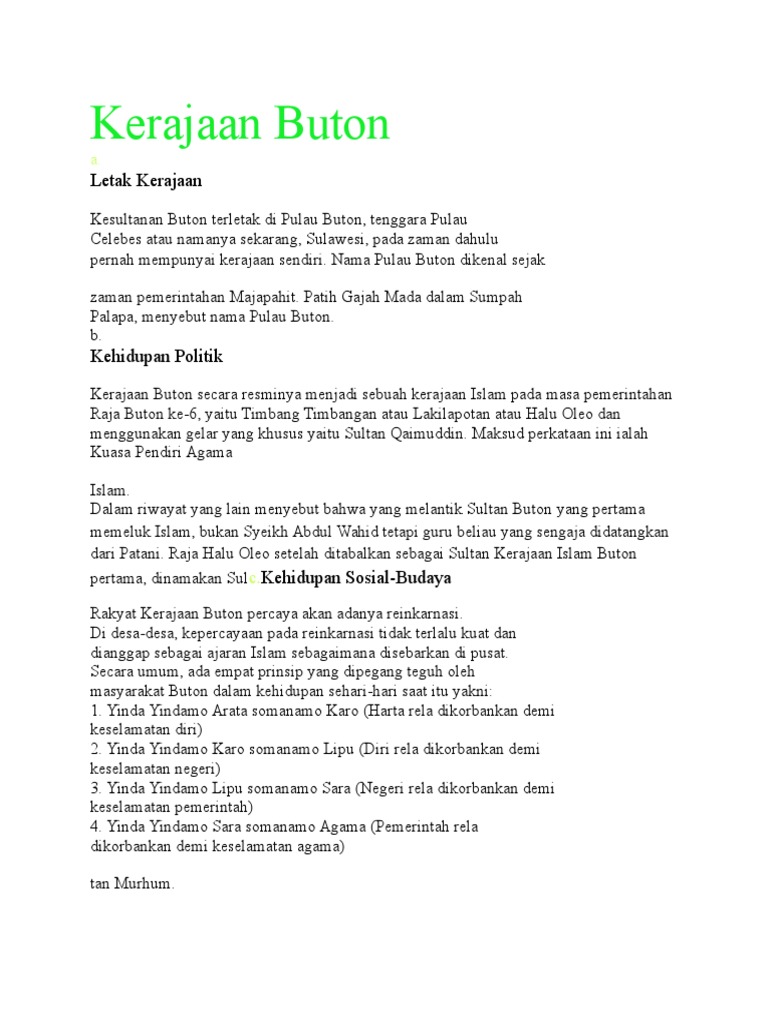 Kerajaan Buton

a.

Letak Kerajaan

Kesultanan Buton terletak di Pulau Buton, tenggara Pulau Celebes atau namanya sekarang, Sulawesi, pada zaman dahulu pernah mempunyai kerajaan sendiri. Nama Pulau Buton dikenal sejak

zaman pemerintahan Majapahit. Patih Gajah Mada dalam Sumpah Palapa, menyebut nama Pulau Buton.
b.

Kehidupan Politik

Kerajaan Buton secara resminya menjadi sebuah kerajaan Islam pada masa pemerintahan Raja Buton ke-6, yaitu Timbang Timbangan atau Lakilapotan atau Halu Oleo dan menggunakan gelar yang khusus yaitu Sultan Qaimuddin. Maksud perkataan ini ialah Kuasa Pendiri Agama

Islam.
Dalam riwayat yang lain menyebut bahwa yang melantik Sultan Buton yang pertama memeluk Islam, bukan Syeikh Abdul Wahid tetapi guru beliau yang sengaja didatangkan dari Patani. Raja Halu Oleo setelah ditabalkan sebagai Sultan Kerajaan Islam Buton pertama, dinamakan Sulc.Kehidupan Sosial-Budaya

Rakyat Kerajaan Buton percaya akan adanya reinkarnasi.
Di desa-desa, kepercayaan pada reinkarnasi tidak terlalu kuat dan dianggap sebagai ajaran Islam sebagaimana disebarkan di pusat.
Secara umum, ada empat prinsip yang dipegang teguh oleh masyarakat Buton dalam kehidupan sehari-hari saat itu yakni:
1. Yinda Yindamo Arata somanamo Karo (Harta rela dikorbankan demi keselamatan diri)
2. Yinda Yindamo Karo somanamo Lipu (Diri rela dikorbankan demi keselamatan negeri)
3. Yinda Yindamo Lipu somanamo Sara (Negeri rela dikorbankan demi keselamatan pemerintah)
4. Yinda Yindamo Sara somanamo Agama (Pemerintah rela dikorbankan demi keselamatan agama)

tan Murhum.